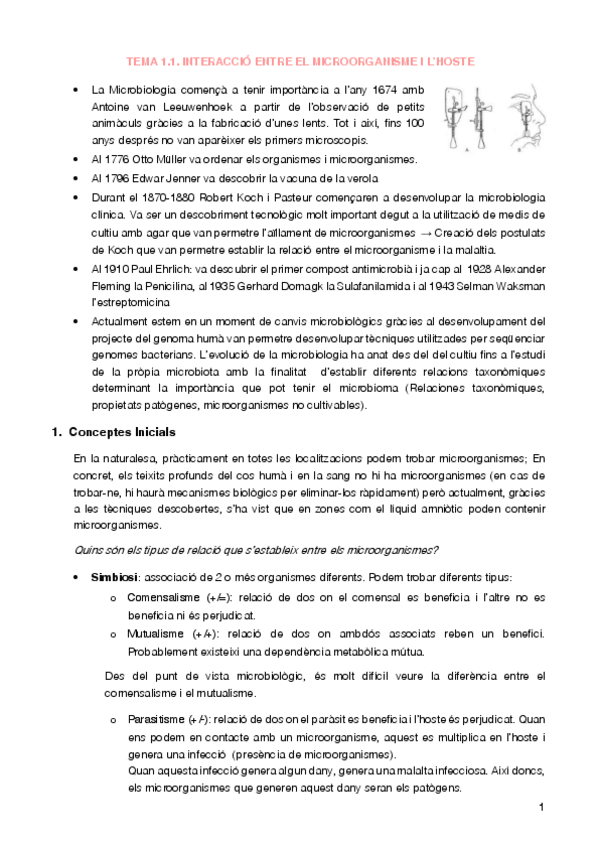 TEMA 1.1. INTERACCIÓ ENTRE EL MICROORGANISME I L'HOSTE

• La Microbiologia començà a tenir importància a l'any 1674 amb Antoine van Leeuwenhoek a partir de l'observació de petits animàculs gràcies a la fabricació d'unes lents. Tot i així, fins 100 anys després no van aparèixer els primers microscopis.

• Al 1776 Otto Müller va ordenar els organismes i microorganismes.

• Al 1796 Edwar Jenner va descobrir la vacuna de la verola

• Durant el 1870-1880 Robert Koch i Pasteur començaren a desenvolupar la microbiologia clínica. Va ser un descobriment tecnològic molt important degut a la utilització de medis de cultiu amb agar que van permetre l'aïllament de microorganismes → Creació dels postulats de Koch que van permetre establir la relació entre el microorganisme i la malaltia.

• Al 1910 Paul Ehrlich: va descubrir el primer compost antimicrobià i ja cap al 1928 Alexander Fleming la Penicilina, al 1935 Gerhard Domagk la Sulafanilamida i al 1943 Selman Waksman l'estreptomicina

• Actualment estem en un moment de canvis microbiològics gràcies al desenvolupament del projecte del genoma humà van permetre desenvolupar tècniques utilitzades per seqüenciar genomes bacterians. L'evolució de la microbiologia ha anat des del del cultiu fins a l'estudi de la pròpia microbiota amb la finalitat d'establir diferents relacions taxonòmiques determinant la importància que pot tenir el microbioma (Relaciones taxonòmiques, propietats patògenes, microorganismes no cultivables).

1. Conceptes Inicials

En la naturalesa, pràcticament en totes les localitzacions podem trobar microorganismes; En concret, els teixits profunds del cos humà i en la sang no hi ha microorganismes (en cas de trobar-ne, hi haurà mecanismes biològics per eliminar-los ràpidament) però actualment, gràcies a les tècniques descobertes, s'ha vist que en zones com el líquid amniòtic poden contenir microorganismes.

Quins són els tipus de relació que s'estableix entre els microorganismes?

• Simbiosi: associació de 2 o més organismes diferents. Podem trobar diferents tipus:
  o Comensalisme (+/=): relació de dos on el comensal es beneficia i l'altre no es beneficia ni és perjudicat.
  o Mutualisme (+/+): relació de dos on ambdós associats reben un benefici. Probablement existeixi una dependència metabòlica mútua.

Des del punt de vista microbiològic, és molt difícil veure la diferència entre el comensalisme i el mutualisme.

  o Parasitisme (+/-): relació de dos on el paràsit es beneficia i l'hoste és perjudicat. Quan ens podem en contacte amb un microorganisme, aquest es multiplica en l'hoste i genera una infecció (presència de microorganismes).
  Quan aquesta infecció genera algun dany, genera una malalta infecciosa. Així doncs, els microorganismes que generen aquest dany seran els patògens.

1